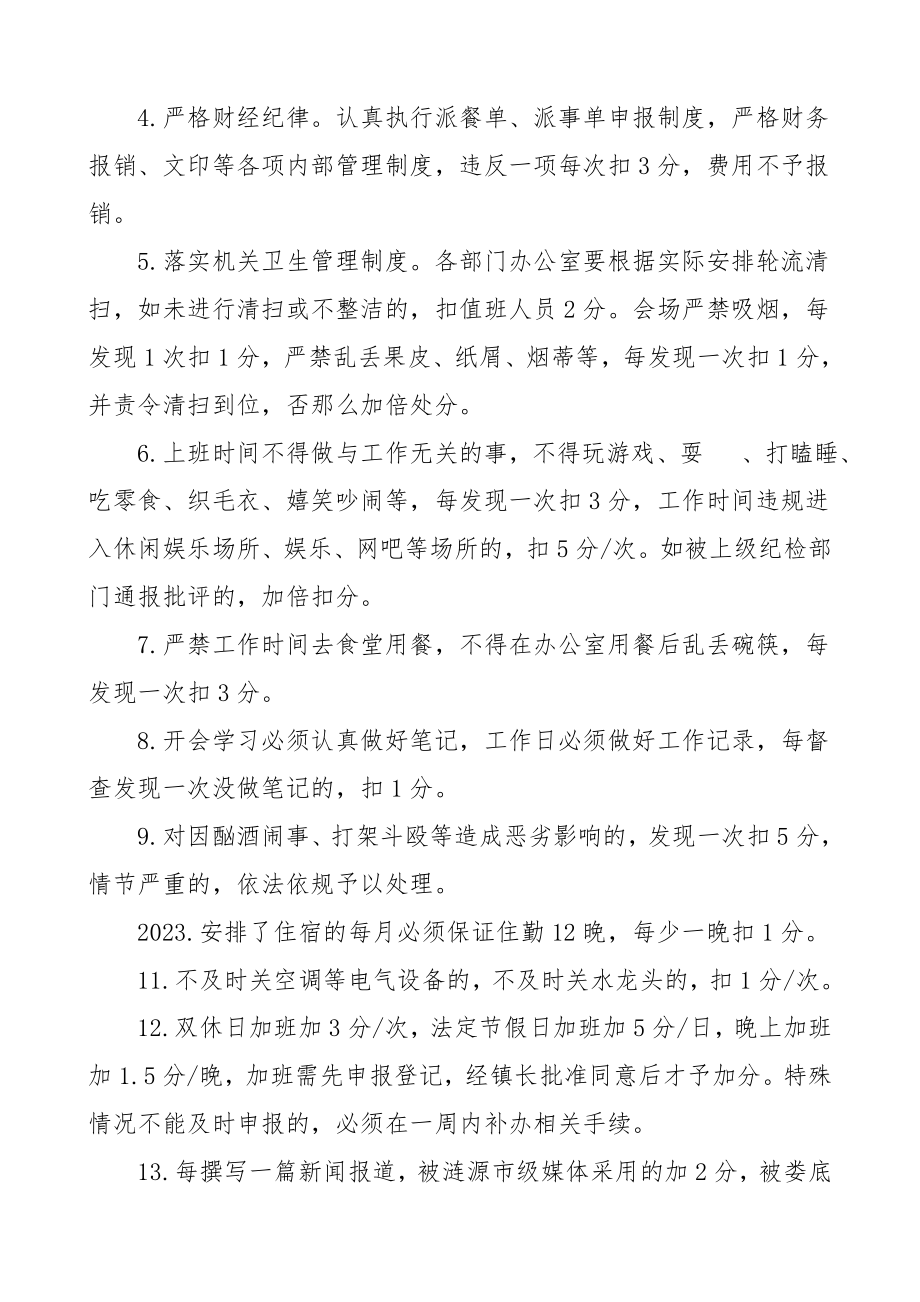 4.严格财经纪律。认真执行派餐单、派事单申报制度，严格财务报销、文印等各项内部管理制度，违反一项每次扣3分，费用不予报销。

5.落实机关卫生管理制度。各部门办公室要根据实际安排轮流清扫，如未进行清扫或不整洁的，扣值班人员2分。会场严禁吸烟，每发现1次扣1分，严禁乱丢果皮、纸屑、烟蒂等，每发现一次扣1分，并责令清扫到位，否那么加倍处分。

6.上班时间不得做与工作无关的事，不得玩游戏、耍 、打瞌睡、吃零食、织毛衣、嬉笑吵闹等，每发现一次扣3分，工作时间违规进入休闲娱乐场所、娱乐、网吧等场所的，扣5分/次。如被上级纪检部门通报批评的，加倍扣分。

7.严禁工作时间去食堂用餐，不得在办公室用餐后乱丢碗筷，每发现一次扣3分。

8.开会学习必须认真做好笔记，工作日必须做好工作记录，每督查发现一次没做笔记的，扣1分。

9.对因酗酒闹事、打架斗殴等造成恶劣影响的，发现一次扣5分，情节严重的，依法依规予以处理。

2023.安排了住宿的每月必须保证住勤12晚，每少一晚扣1分。

11.不及时关空调等电气设备的，不及时关水龙头的，扣1分/次。

12.双休日加班加3分/次，法定节假日加班加5分/日，晚上加班加1.5分/晚，加班需先申报登记，经镇长批准同意后才予加分。特殊情况不能及时申报的，必须在一周内补办相关手续。

13.每撰写一篇新闻报道，被涟源市级媒体采用的加2分，被娄底